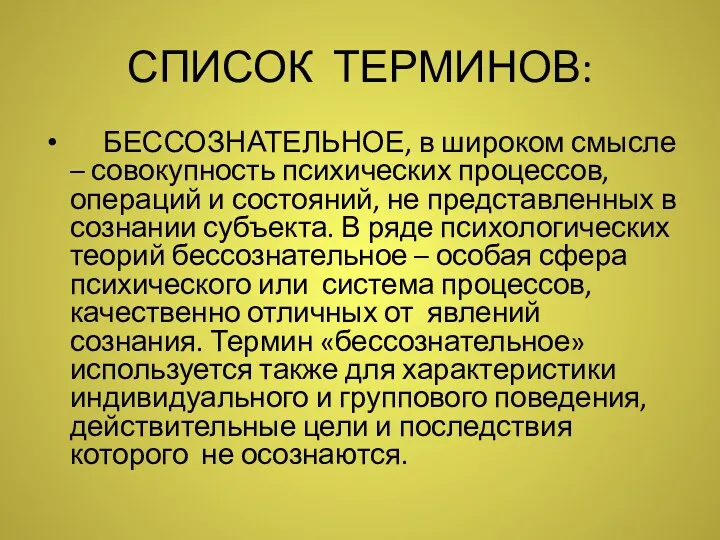 СПИСОК ТЕРМИНОВ:

• БЕССОЗНАТЕЛЬНОЕ, в широком смысле – совокупность психических процессов, операций и состояний, не представленных в сознании субъекта. В ряде психологических теорий бессознательное – особая сфера психического или система процессов, качественно отличных от явлений сознания. Термин «бессознательное» используется также для характеристики индивидуального и группового поведения, действительные цели и последствия которого не осознаются.